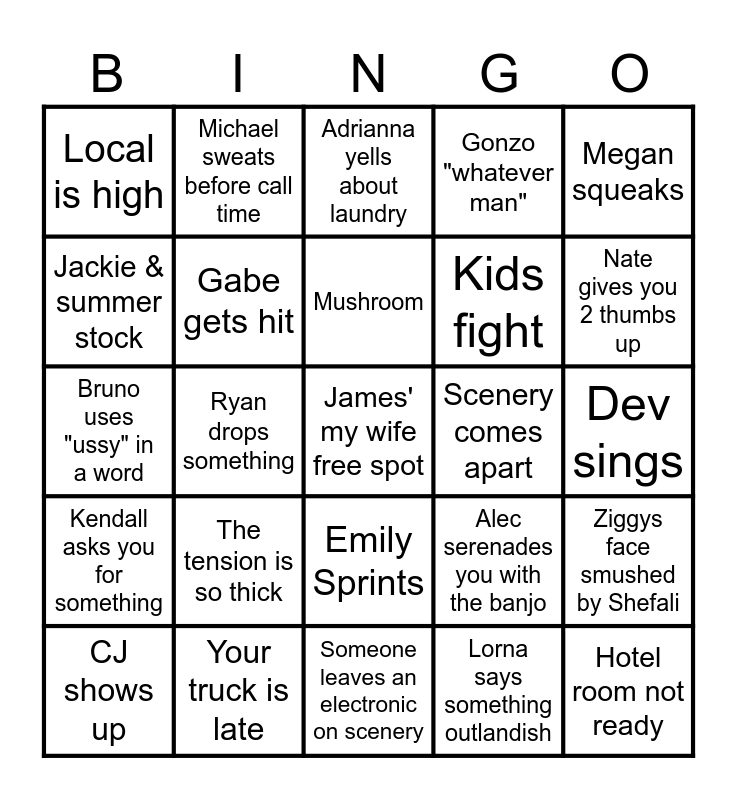 | B | I | N | G | O |
|---|---|---|---|---|
| Local is high | Michael sweats before call time | Adrianna yells about laundry | Gonzo "whatever man" | Megan squeaks |
| Jackie & summer stock | Gabe gets hit | Mushroom | Kids fight | Nate gives you 2 thumbs up |
| Bruno uses "ussy" in a word | Ryan drops something | James' my wife free spot | Scenery comes apart | Dev sings |
| Kendall asks you for something | The tension is so thick | Emily Sprints | Alec serenades you with the banjo | Ziggys face smushed by Shefali |
| CJ shows up | Your truck is late | Someone leaves an electronic on scenery | Lorna says something outlandish | Hotel room not ready |